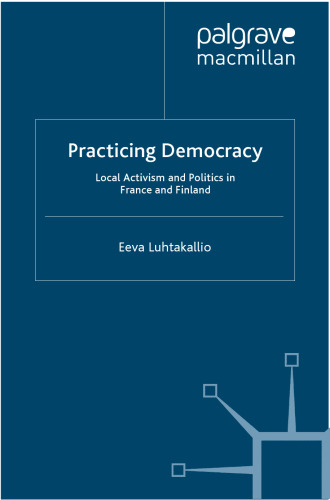 palgrave macmillan

Practicing Democracy

Local Activism and Politics in France and Finland

Eeva Luhtakallio